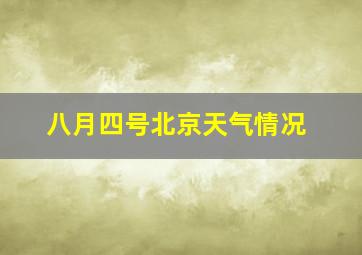 八月四号北京天气情况